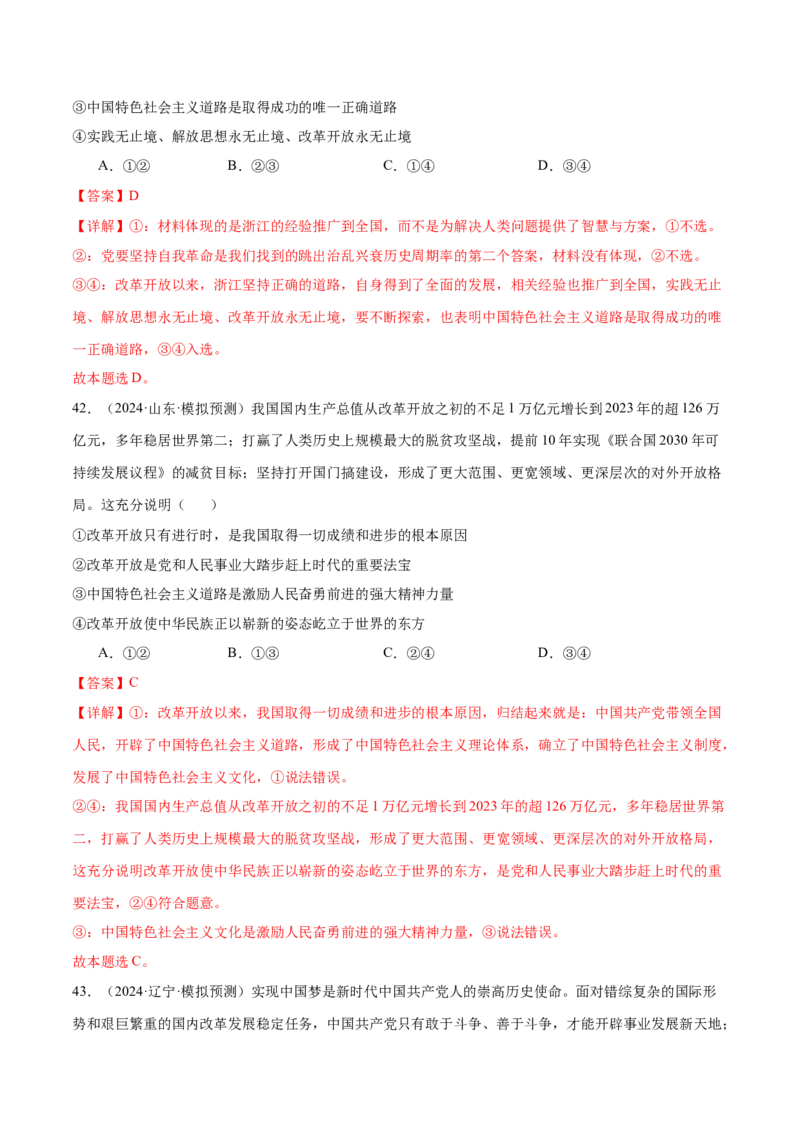 ③中国特色社会主义道路是取得成功的唯一正确道路

④实践无止境、解放思想永无止境、改革开放永无止境

A.①②　　B.②③　　C.①④　　D.③④

【答案】D

【详解】①：材料体现的是浙江的经验推广到全国，而不是为解决人类问题提供了智慧与方案，①不选。

②：党要坚持自我革命是我们找到的跳出治乱兴衰历史周期率的第二个答案，材料没有体现，②不选。

③④：改革开放以来，浙江坚持正确的道路，自身得到了全面的发展，相关经验也推广到全国，实践无止境、解放思想永无止境、改革开放永无止境，要不断探索，也表明中国特色社会主义道路是取得成功的唯一正确道路，③④入选。

故本题选D。

42.（2024·山东·模拟预测）我国国内生产总值从改革开放之初的不足1万亿元增长到2023年的超126万亿元，多年稳居世界第二；打赢了人类历史上规模最大的脱贫攻坚战，提前10年实现《联合国2030年可持续发展议程》的减贫目标；坚持打开国门搞建设，形成了更大范围、更宽领域、更深层次的对外开放格局。这充分说明（　　）

①改革开放只有进行时，是我国取得一切成绩和进步的根本原因

②改革开放是党和人民事业大踏步赶上时代的重要法宝

③中国特色社会主义道路是激励人民奋勇前进的强大精神力量

④改革开放使中华民族正以崭新的姿态屹立于世界的东方

A.①②　　B.①③　　C.②④　　D.③④

【答案】C

【详解】①：改革开放以来，我国取得一切成绩和进步的根本原因，归结起来就是：中国共产党带领全国人民，开辟了中国特色社会主义道路，形成了中国特色社会主义理论体系，确立了中国特色社会主义制度，发展了中国特色社会主义文化，①说法错误。

②④：我国国内生产总值从改革开放之初的不足1万亿元增长到2023年的超126万亿元，多年稳居世界第二，打赢了人类历史上规模最大的脱贫攻坚战，形成了更大范围、更宽领域、更深层次的对外开放格局，这充分说明改革开放使中华民族正以崭新的姿态屹立于世界的东方，是党和人民事业大踏步赶上时代的重要法宝，②④符合题意。

③：中国特色社会主义文化是激励人民奋勇前进的强大精神力量，③说法错误。

故本题选C。

43.（2024·辽宁·模拟预测）实现中国梦是新时代中国共产党人的崇高历史使命。面对错综复杂的国际形势和艰巨繁重的国内改革发展稳定任务，中国共产党只有敢于斗争、善于斗争，才能开辟事业发展新天地；